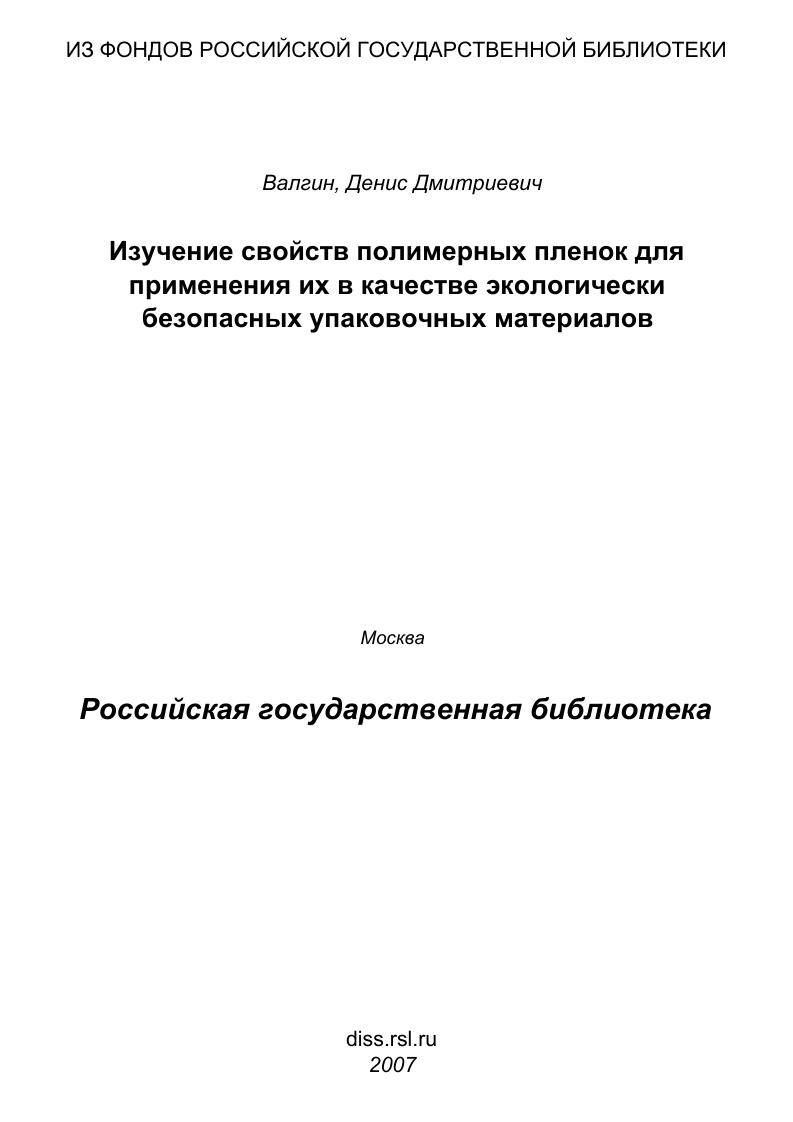 ИЗ ФОНДОВ РОССИЙСКОЙ ГОСУДАРСТВЕННОЙ БИБЛИОТЕКИ

Валгин, Денис Дмитриевич

Изучение свойств полимерных пленок для применения их в качестве экологически безопасных упаковочных материалов

Москва

Российская государственная библиотека

diss.rsl.ru
2007